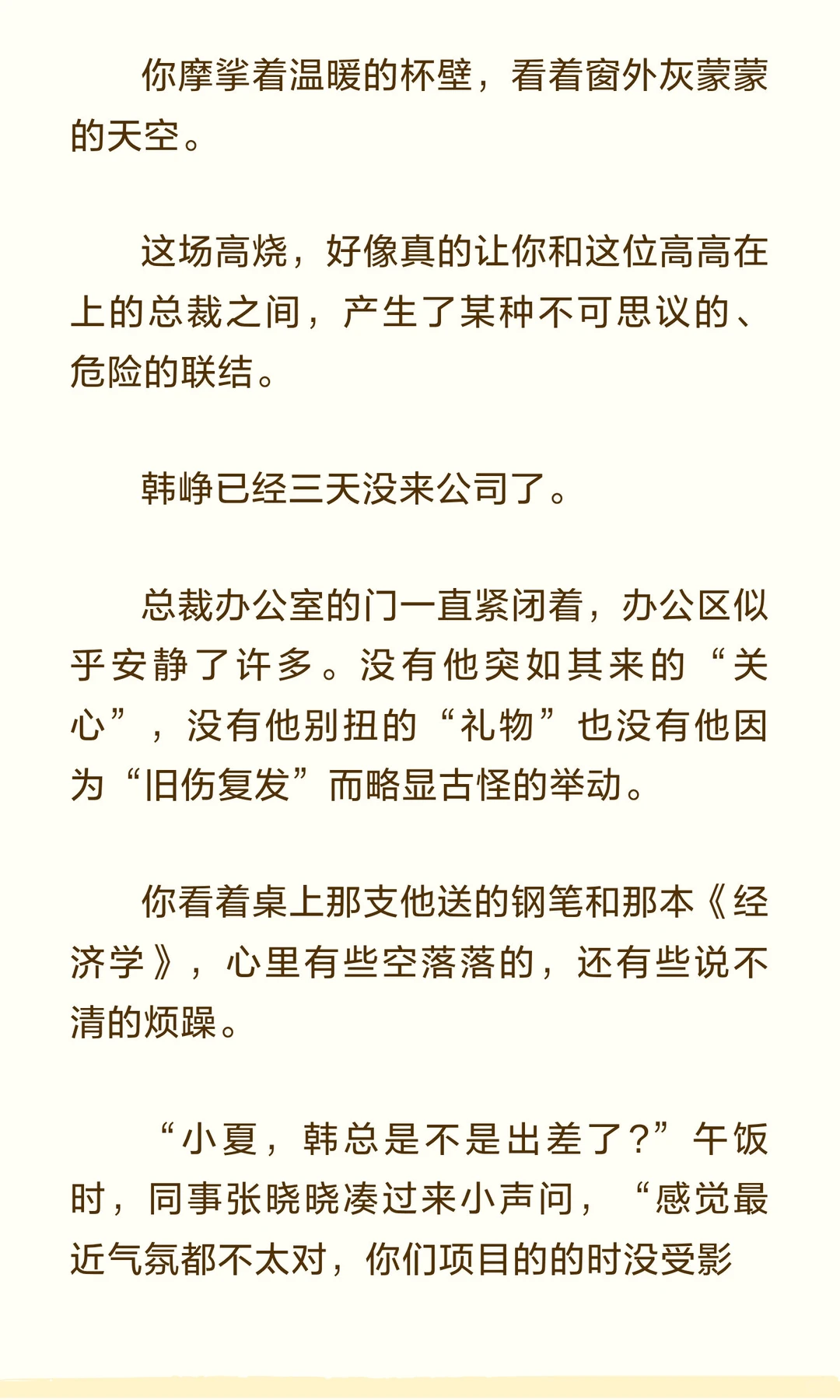 你摩挲着温暖的杯壁，看着窗外灰蒙蒙的天空。

这场高烧，好像真的让你和这位高高在上的总裁之间，产生了某种不可思议的、危险的联结。

韩峥已经三天没来公司了。

总裁办公室的门一直紧闭着，办公区似乎安静了许多。没有他突如其来的“关心”，没有他别扭的“礼物”也没有他因为“旧伤复发”而略显古怪的举动。

你看着桌上那支他送的钢笔和那本《经济学》，心里有些空落落的，还有些说不清的烦躁。

“小夏，韩总是不是出差了？”午饭时，同事张晓晓凑过来小声问，“感觉最近气氛都不太对，你们项目的的时没受影